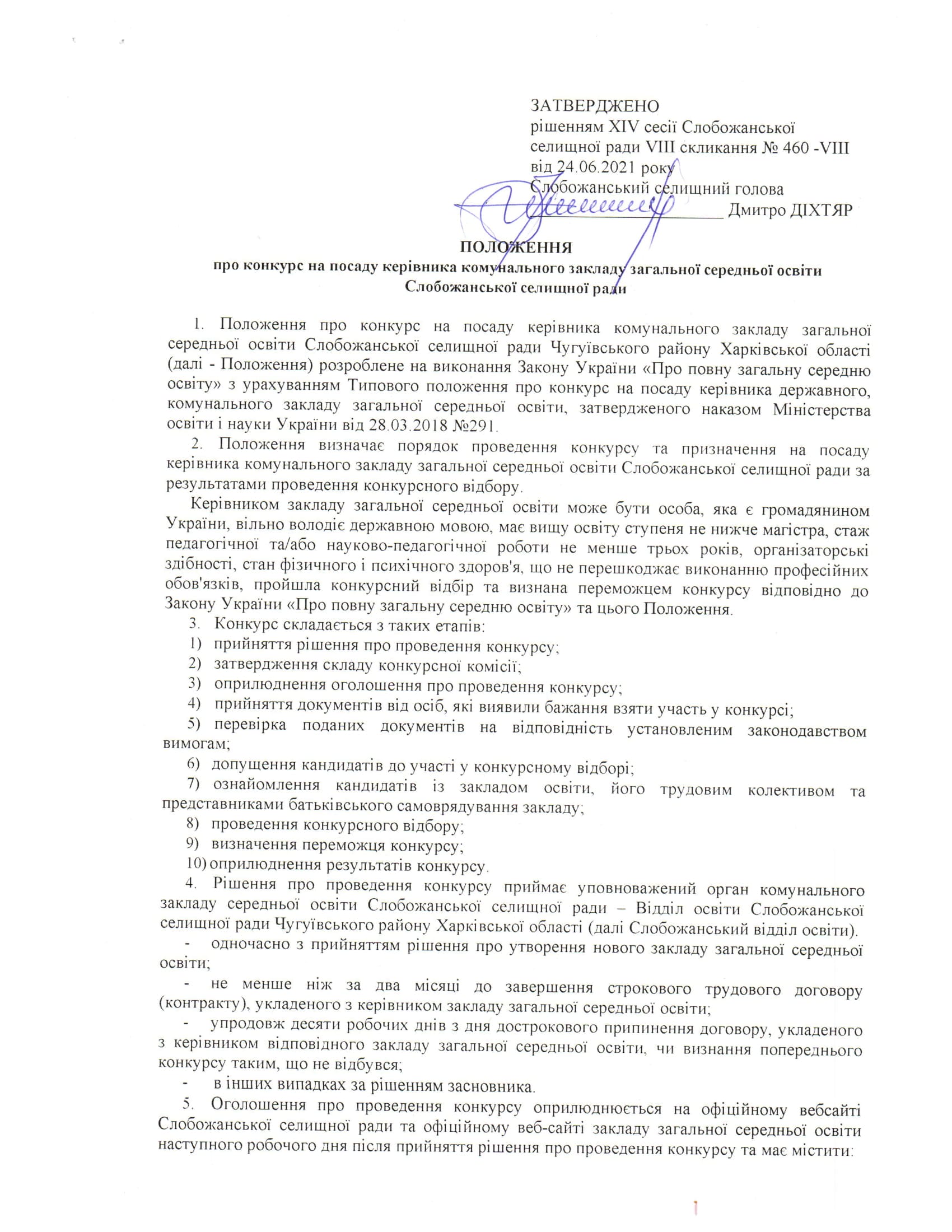 ЗАТВЕРДЖЕНО
рішенням XIV сесії Слобожанської селищної ради VIII скликання № 460 -VIII
від 24.06.2021 року
Слобожанський селищний голова
_______________ Дмитро ДІХТЯР

ПОЛОЖЕННЯ
про конкурс на посаду керівника комунального закладу загальної середньої освіти Слобожанської селищної ради

1. Положення про конкурс на посаду керівника комунального закладу загальної середньої освіти Слобожанської селищної ради Чугуївського району Харківської області (далі - Положення) розроблене на виконання Закону України «Про повну загальну середню освіту» з урахуванням Типового положення про конкурс на посаду керівника державного, комунального закладу загальної середньої освіти, затвердженого наказом Міністерства освіти і науки України від 28.03.2018 №291.

2. Положення визначає порядок проведення конкурсу та призначення на посаду керівника комунального закладу загальної середньої освіти Слобожанської селищної ради за результатами проведення конкурсного відбору.

Керівником закладу загальної середньої освіти може бути особа, яка є громадянином України, вільно володіє державною мовою, має вищу освіту ступеня не нижче магістра, стаж педагогічної та/або науково-педагогічної роботи не менше трьох років, організаторські здібності, стан фізичного і психічного здоров'я, що не перешкоджає виконанню професійних обов'язків, пройшла конкурсний відбір та визнана переможцем конкурсу відповідно до Закону України «Про повну загальну середню освіту» та цього Положення.

3. Конкурс складається з таких етапів:
1) прийняття рішення про проведення конкурсу;
2) затвердження складу конкурсної комісії;
3) оприлюднення оголошення про проведення конкурсу;
4) прийняття документів від осіб, які виявили бажання взяти участь у конкурсі;
5) перевірка поданих документів на відповідність установленим законодавством вимогам;
6) допущення кандидатів до участі у конкурсному відборі;
7) ознайомлення кандидатів із закладом освіти, його трудовим колективом та представниками батьківського самоврядування закладу;
8) проведення конкурсного відбору;
9) визначення переможця конкурсу;
10) оприлюднення результатів конкурсу.

4. Рішення про проведення конкурсу приймає уповноважений орган комунального закладу середньої освіти Слобожанської селищної ради – Відділ освіти Слобожанської селищної ради Чугуївського району Харківської області (далі Слобожанський відділ освіти).
- одночасно з прийняттям рішення про утворення нового закладу загальної середньої освіти;
- не менше ніж за два місяці до завершення строкового трудового договору (контракту), укладеного з керівником закладу загальної середньої освіти;
- упродовж десяти робочих днів з дня дострокового припинення договору, укладеного з керівником відповідного закладу загальної середньої освіти, чи визнання попереднього конкурсу таким, що не відбувся;
- в інших випадках за рішенням засновника.

5. Оголошення про проведення конкурсу оприлюднюється на офіційному вебсайті Слобожанської селищної ради та офіційному веб-сайті закладу загальної середньої освіти наступного робочого дня після прийняття рішення про проведення конкурсу та має містити:

1